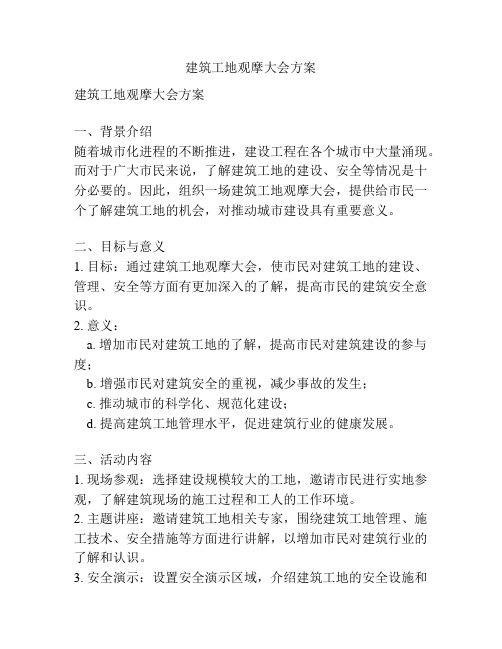 建筑工地观摩大会方案

建筑工地观摩大会方案

一、背景介绍
随着城市化进程的不断推进，建设工程在各个城市中大量涌现。而对于广大市民来说，了解建筑工地的建设、安全等情况是十分必要的。因此，组织一场建筑工地观摩大会，提供给市民一个了解建筑工地的机会，对推动城市建设具有重要意义。

二、目标与意义
1. 目标：通过建筑工地观摩大会，使市民对建筑工地的建设、管理、安全等方面有更加深入的了解，提高市民的建筑安全意识。
2. 意义：
a. 增加市民对建筑工地的了解，提高市民对建筑建设的参与度；
b. 增强市民对建筑安全的重视，减少事故的发生；
c. 推动城市的科学化、规范化建设；
d. 提高建筑工地管理水平，促进建筑行业的健康发展。

三、活动内容
1. 现场参观：选择建设规模较大的工地，邀请市民进行实地参观，了解建筑现场的施工过程和工人的工作环境。
2. 主题讲座：邀请建筑工地相关专家，围绕建筑工地管理、施工技术、安全措施等方面进行讲解，以增加市民对建筑行业的了解和认识。
3. 安全演示：设置安全演示区域，介绍建筑工地的安全设施和